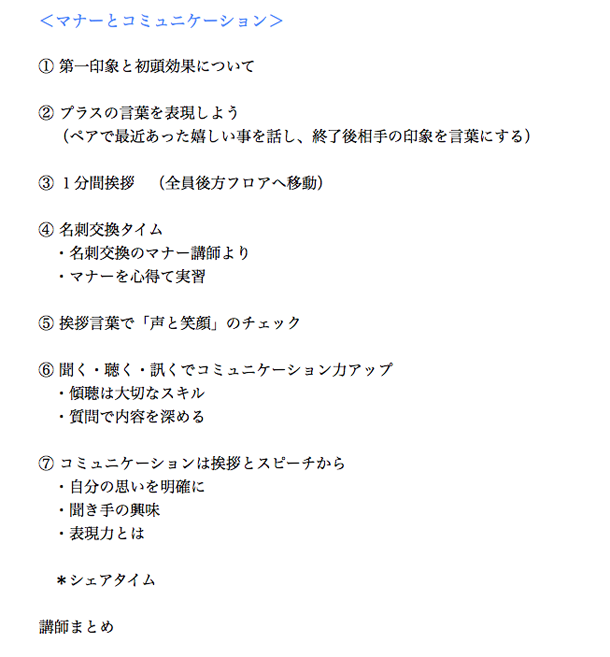 <マナーとコミュニケーション>

① 第一印象と初頭効果について

② プラスの言葉を表現しよう
（ペアで最近あった嬉しい事を話し、終了後相手の印象を言葉にする）

③ １分間挨拶　（全員後方フロアへ移動）

④ 名刺交換タイム
・名刺交換のマナー講師より
・マナーを心得て実習

⑤ 挨拶言葉で「声と笑顔」のチェック

⑥ 聞く・聴く・訊くでコミュニケーション力アップ
・傾聴は大切なスキル
・質問で内容を深める

⑦ コミュニケーションは挨拶とスピーチから
・自分の思いを明確に
・聞き手の興味
・表現力とは

＊シェアタイム

講師まとめ